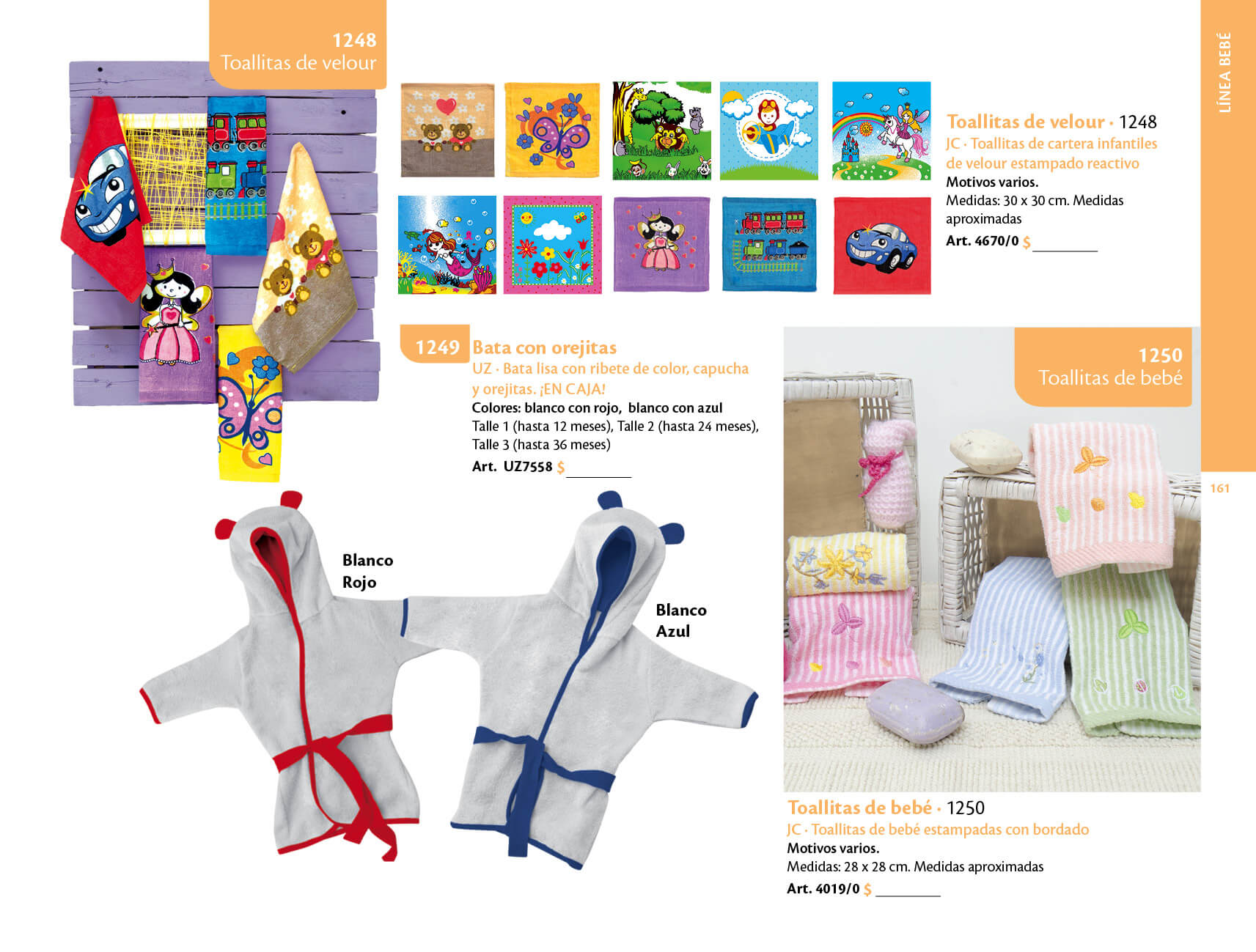 LÍNEA BEBÉ

1248
Toallitas de velour

Toallitas de velour · 1248
JC · Toallitas de cartera infantiles de velour estampado reactivo
Motivos varios.
Medidas: 30 x 30 cm. Medidas aproximadas
Art. 4670/0 $ ____

1249 Bata con orejitas
UZ · Bata lisa con ribete de color, capucha y orejitas. ¡EN CAJA!
Colores: blanco con rojo, blanco con azul
Talle 1 (hasta 12 meses), Talle 2 (hasta 24 meses), Talle 3 (hasta 36 meses)
Art. UZ7558 $ ____

Blanco
Rojo

Blanco
Azul

1250
Toallitas de bebé

161

Toallitas de bebé · 1250
JC · Toallitas de bebé estampadas con bordado
Motivos varios.
Medidas: 28 x 28 cm. Medidas aproximadas
Art. 4019/0 $ ____